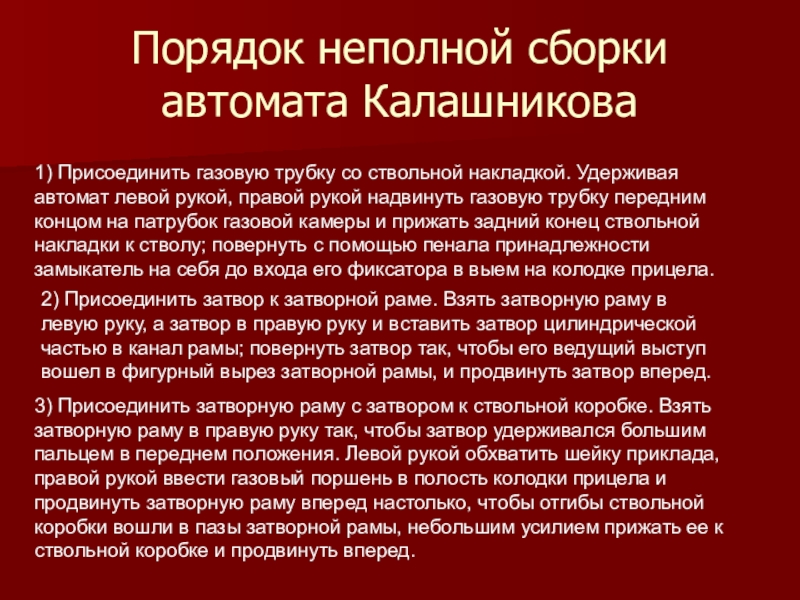 Порядок неполной сборки автомата Калашникова

1) Присоединить газовую трубку со ствольной накладкой. Удерживая автомат левой рукой, правой рукой надвинуть газовую трубку передним концом на патрубок газовой камеры и прижать задний конец ствольной накладки к стволу; повернуть с помощью пенала принадлежности замыкатель на себя до входа его фиксатора в выем на колодке прицела.

2) Присоединить затвор к затворной раме. Взять затворную раму в левую руку, а затвор в правую руку и вставить затвор цилиндрической частью в канал рамы; повернуть затвор так, чтобы его ведущий выступ вошел в фигурный вырез затворной рамы, и продвинуть затвор вперед.

3) Присоединить затворную раму с затвором к ствольной коробке. Взять затворную раму в правую руку так, чтобы затвор удерживался большим пальцем в переднем положения. Левой рукой обхватить шейку приклада, правой рукой ввести газовый поршень в полость колодки прицела и продвинуть затворную раму вперед настолько, чтобы отгибы ствольной коробки вошли в пазы затворной рамы, небольшим усилием прижать ее к ствольной коробке и продвинуть вперед.